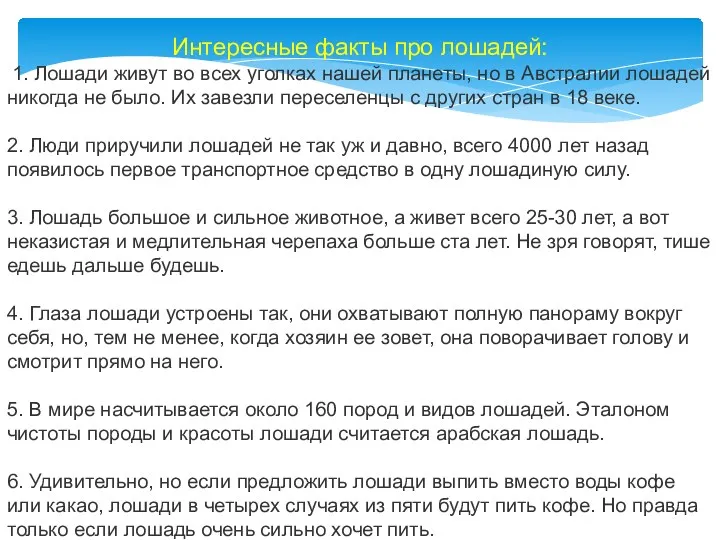 Интересные факты про лошадей:

1. Лошади живут во всех уголках нашей планеты, но в Австралии лошадей никогда не было. Их завезли переселенцы с других стран в 18 веке.

2. Люди приручили лошадей не так уж и давно, всего 4000 лет назад появилось первое транспортное средство в одну лошадиную силу.

3. Лошадь большое и сильное животное, а живет всего 25-30 лет, а вот неказистая и медлительная черепаха больше ста лет. Не зря говорят, тише едешь дальше будешь.

4. Глаза лошади устроены так, они охватывают полную панораму вокруг себя, но, тем не менее, когда хозяин ее зовет, она поворачивает голову и смотрит прямо на него.

5. В мире насчитывается около 160 пород и видов лошадей. Эталоном чистоты породы и красоты лошади считается арабская лошадь.

6. Удивительно, но если предложить лошади выпить вместо воды кофе или какао, лошади в четырех случаях из пяти будут пить кофе. Но правда только если лошадь очень сильно хочет пить.